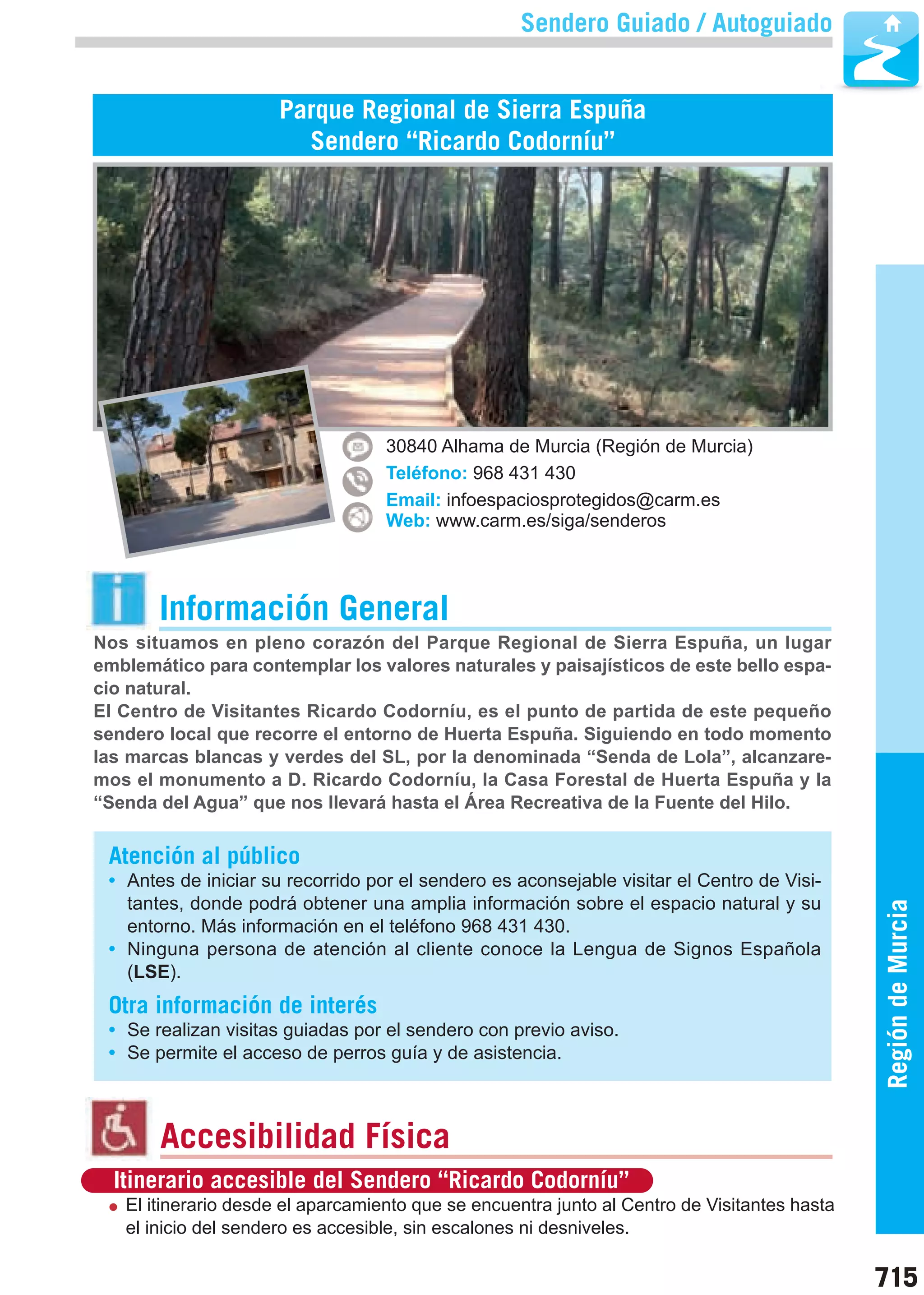 Sendero Guiado / Autoguiado

Parque Regional de Sierra Espuña
Sendero “Ricardo Codorníu”

30840 Alhama de Murcia (Región de Murcia)
Teléfono: 968 431 430
Email: infoespaciosprotegidos@carm.es
Web: www.carm.es/siga/senderos

Información General

Nos situamos en pleno corazón del Parque Regional de Sierra Espuña, un lugar emblemático para contemplar los valores naturales y paisajísticos de este bello espacio natural.
El Centro de Visitantes Ricardo Codorníu, es el punto de partida de este pequeño sendero local que recorre el entorno de Huerta Espuña. Siguiendo en todo momento las marcas blancas y verdes del SL, por la denominada “Senda de Lola”, alcanzaremos el monumento a D. Ricardo Codorníu, la Casa Forestal de Huerta Espuña y la “Senda del Agua” que nos llevará hasta el Área Recreativa de la Fuente del Hilo.

Atención al público
• Antes de iniciar su recorrido por el sendero es aconsejable visitar el Centro de Visitantes, donde podrá obtener una amplia información sobre el espacio natural y su entorno. Más información en el teléfono 968 431 430.
• Ninguna persona de atención al cliente conoce la Lengua de Signos Española (LSE).

Otra información de interés
• Se realizan visitas guiadas por el sendero con previo aviso.
• Se permite el acceso de perros guía y de asistencia.

Accesibilidad Física

Itinerario accesible del Sendero “Ricardo Codorníu”
• El itinerario desde el aparcamiento que se encuentra junto al Centro de Visitantes hasta el inicio del sendero es accesible, sin escalones ni desniveles.

Región de Murcia

715